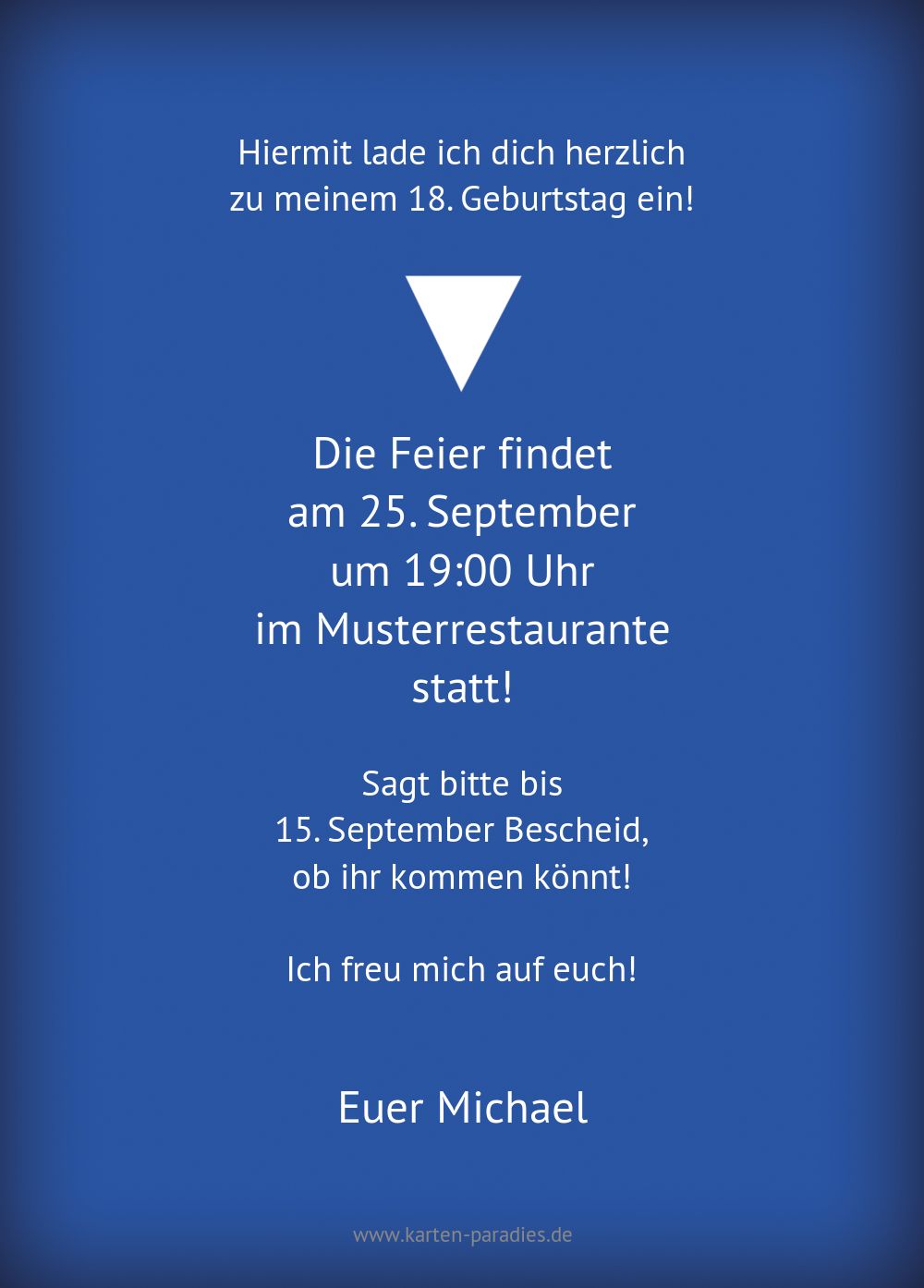 Hiermit lade ich dich herzlich
zu meinem 18. Geburtstag ein!

Die Feier findet
am 25. September
um 19:00 Uhr
im Musterrestaurante
statt!

Sagt bitte bis
15. September Bescheid,
ob ihr kommen könnt!

Ich freu mich auf euch!

Euer Michael

www.karten-paradies.de